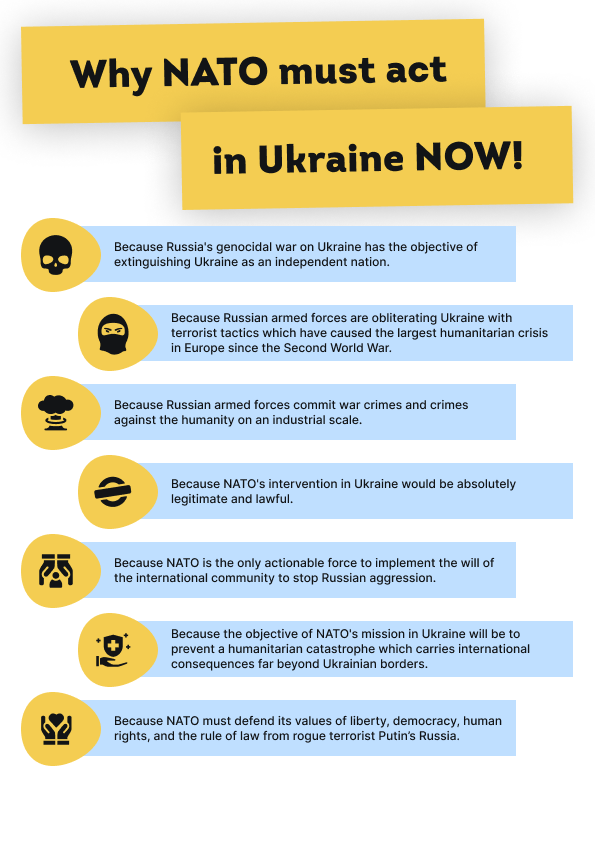 Why NATO must act

in Ukraine NOW!

Because Russia's genocidal war on Ukraine has the objective of extinguishing Ukraine as an independent nation.

Because Russian armed forces are obliterating Ukraine with terrorist tactics which have caused the largest humanitarian crisis in Europe since the Second World War.

Because Russian armed forces commit war crimes and crimes against the humanity on an industrial scale.

Because NATO's intervention in Ukraine would be absolutely legitimate and lawful.

Because NATO is the only actionable force to implement the will of the international community to stop Russian aggression.

Because the objective of NATO's mission in Ukraine will be to prevent a humanitarian catastrophe which carries international consequences far beyond Ukrainian borders.

Because NATO must defend its values of liberty, democracy, human rights, and the rule of law from rogue terrorist Putin's Russia.